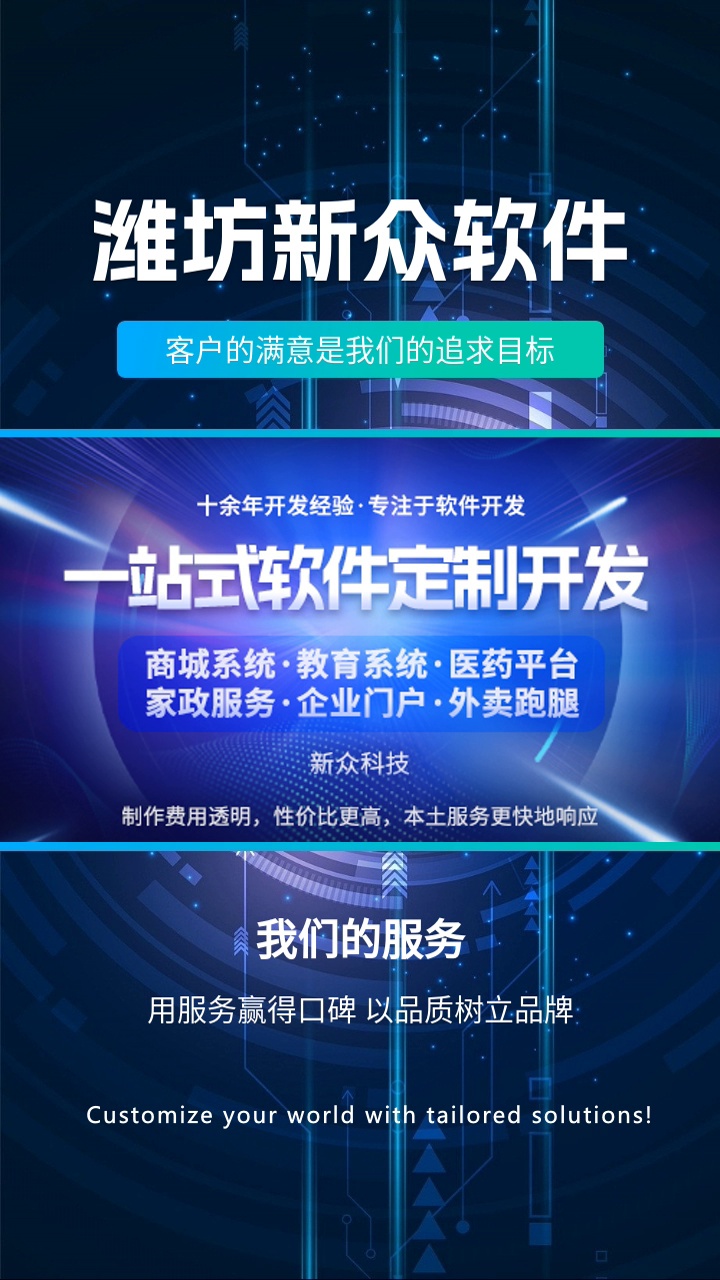 潍坊新众软件

客户的满意是我们的追求目标

十余年开发经验·专注于软件开发

一站式软件定制开发

商城系统·教育系统·医药平台
家政服务·企业门户·外卖跑腿

新众科技

制作费用透明，性价比更高，本土服务更快地响应

我们的服务

用服务赢得口碑 以品质树立品牌

Customize your world with tailored solutions!